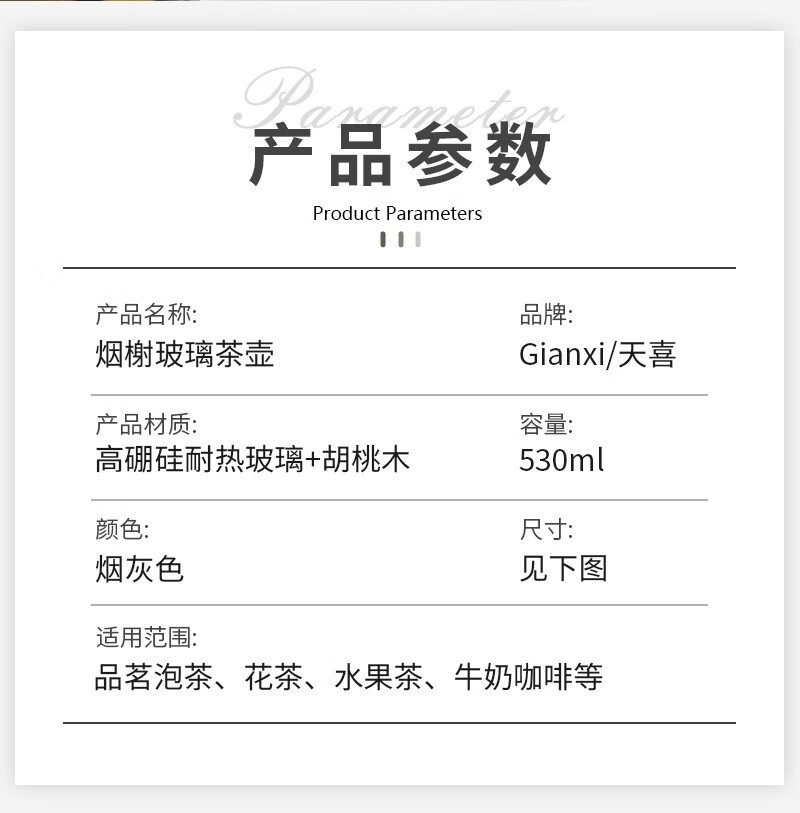 Parameter

产品参数

Product Parameters

产品名称:
烟榭玻璃茶壶

品牌:
Gianxi/天喜

产品材质:
高硼硅耐热玻璃+胡桃木

容量:
530ml

颜色:
烟灰色

尺寸:
见下图

适用范围:
品茗泡茶、花茶、水果茶、牛奶咖啡等